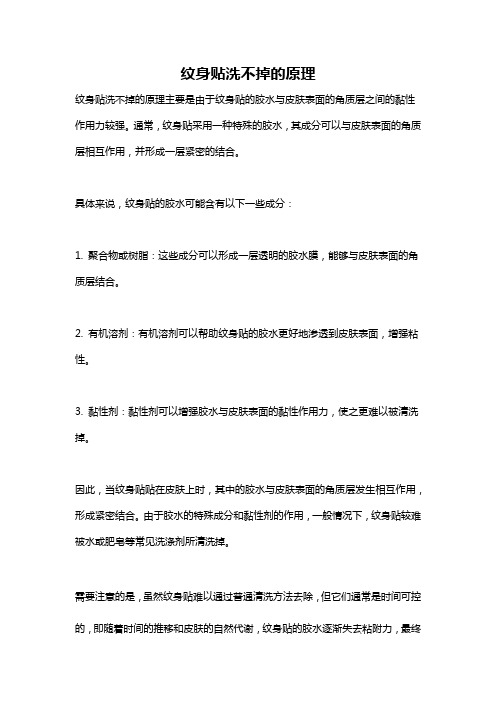 纹身贴洗不掉的原理

纹身贴洗不掉的原理主要是由于纹身贴的胶水与皮肤表面的角质层之间的黏性作用力较强。通常，纹身贴采用一种特殊的胶水，其成分可以与皮肤表面的角质层相互作用，并形成一层紧密的结合。

具体来说，纹身贴的胶水可能含有以下一些成分：

1. 聚合物或树脂：这些成分可以形成一层透明的胶水膜，能够与皮肤表面的角质层结合。

2. 有机溶剂：有机溶剂可以帮助纹身贴的胶水更好地渗透到皮肤表面，增强粘性。

3. 黏性剂：黏性剂可以增强胶水与皮肤表面的黏性作用力，使之更难以被清洗掉。

因此，当纹身贴贴在皮肤上时，其中的胶水与皮肤表面的角质层发生相互作用，形成紧密结合。由于胶水的特殊成分和黏性剂的作用，一般情况下，纹身贴较难被水或肥皂等常见洗涤剂所清洗掉。

需要注意的是，虽然纹身贴难以通过普通清洗方法去除，但它们通常是时间可控的，即随着时间的推移和皮肤的自然代谢，纹身贴的胶水逐渐失去粘附力，最终